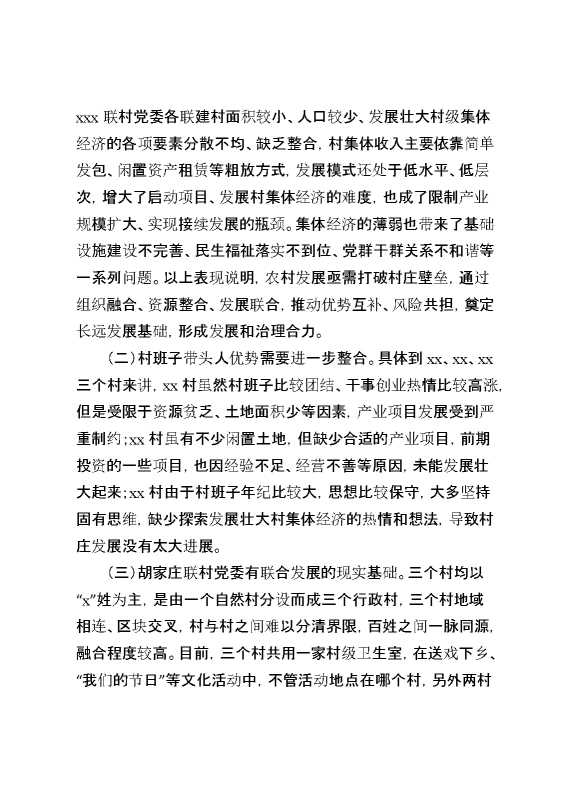 xxx 联村党委各联建村面积较小、人口较少、发展壮大村级集体经济的各项要素分散不均、缺乏整合，村集体收入主要依靠简单发包、闲置资产租赁等粗放方式，发展模式还处于低水平、低层次，增大了启动项目、发展村集体经济的难度，也成了限制产业规模扩大、实现接续发展的瓶颈。集体经济的薄弱也带来了基础设施建设不完善、民生福祉落实不到位、党群干群关系不和谐等一系列问题。以上表现说明，农村发展亟需打破村庄壁垒，通过组织融合、资源整合、发展联合，推动优势互补、风险共担，奠定长远发展基础，形成发展和治理合力。

（二）村班子带头人优势需要进一步整合。具体到 xx、xx、xx 三个村来讲，xx 村虽然村班子比较团结、干事创业热情比较高涨，但是受限于资源贫乏、土地面积少等因素，产业项目发展受到严重制约；xx 村虽有不少闲置土地，但缺少合适的产业项目，前期投资的一些项目，也因经验不足、经营不善等原因，未能发展壮大起来；xx 村由于村班子年纪比较大，思想比较保守，大多坚持固有思维，缺少探索发展壮大村集体经济的热情和想法，导致村庄发展没有太大进展。

（三）胡家庄联村党委有联合发展的现实基础。三个村均以“x”姓为主，是由一个自然村分设而成三个行政村，三个村地域相连、区块交叉，村与村之间难以分清界限，百姓之间一脉同源，融合程度较高。目前，三个村共用一家村级卫生室，在送戏下乡、“我们的节日”等文化活动中，不管活动地点在哪个村，另外两村